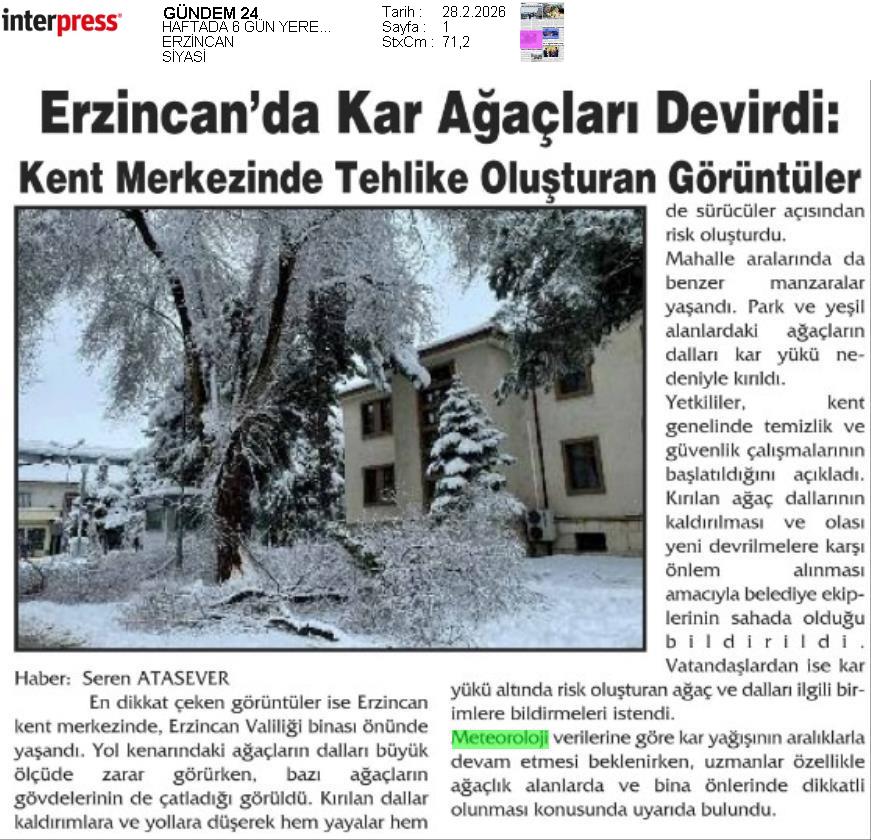 interpress

GÜNDEM 24
HAFTADA 6 GÜN YERE...
ERZİNCAN
SİYASİ

Tarih : 28.2.2026
Sayfa : 1
StxCm : 71,2

Erzincan'da Kar Ağaçları Devirdi:
Kent Merkezinde Tehlike Oluşturan Görüntüler

Haber: Seren ATASEVER

En dikkat çeken görüntüler ise Erzincan kent merkezinde, Erzincan Valiliği binası önünde yaşandı. Yol kenarındaki ağaçların dalları büyük ölçüde zarar görürken, bazı ağaçların gövdelerinin de çatladığı görüldü. Kırılan dallar kaldırımlara ve yollara düşerek hem yayalar hem de sürücüler açısından risk oluşturdu.

Mahalle aralarında da benzer manzaralar yaşandı. Park ve yeşil alanlardaki ağaçların dalları kar yükü nedeniyle kırıldı.

Yetkililer, kent genelinde temizlik ve güvenlik çalışmalarının başlatıldığını açıkladı. Kırılan ağaç dallarının kaldırılması ve olası yeni devrilmelere karşı önlem alınması amacıyla belediye ekiplerinin sahada olduğu bildirildi. Vatandaşlardan ise kar yükü altında risk oluşturan ağaç ve dalları ilgili birimlere bildirmeleri istendi.

Meteoroloji verilerine göre kar yağışının aralıklarla devam etmesi beklenirken, uzmanlar özellikle ağaçlık alanlarda ve bina önlerinde dikkatli olunması konusunda uyarıda bulundu.